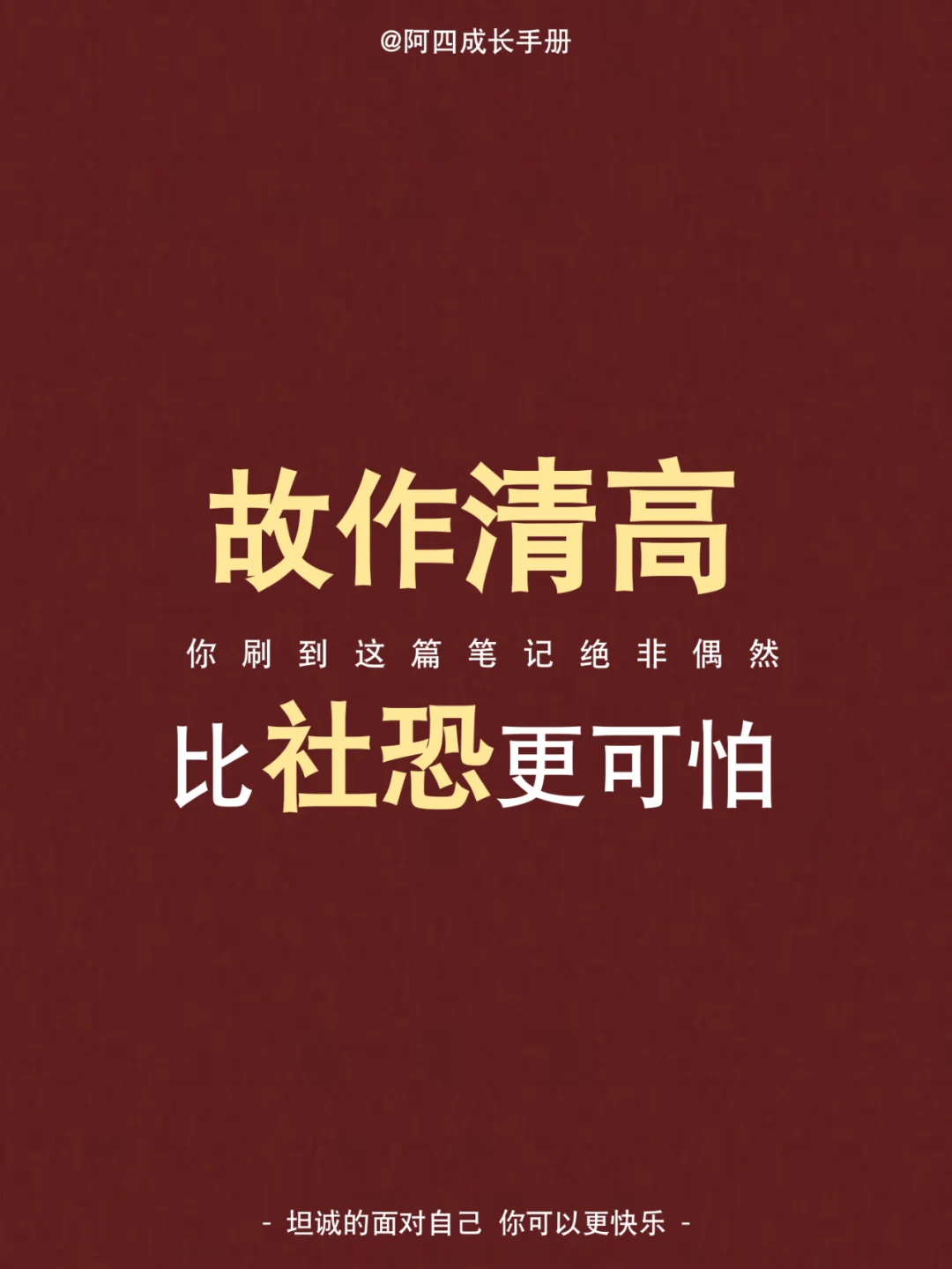 @阿四成长手册

故作清高

你刷到这篇笔记绝非偶然

比社恐更可怕

- 坦诚的面对自己 你可以更快乐 -